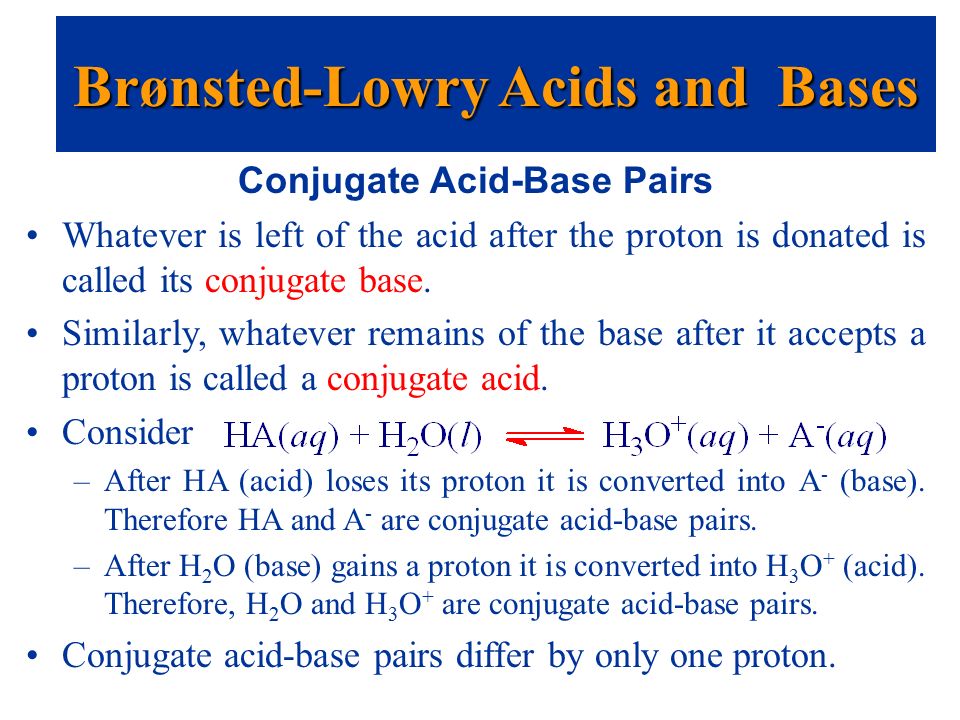 Brønsted-Lowry Acids and Bases

Conjugate Acid-Base Pairs

• Whatever is left of the acid after the proton is donated is called its conjugate base.

• Similarly, whatever remains of the base after it accepts a proton is called a conjugate acid.

• Consider $HA(aq) + H_2O(l) \rightleftharpoons H_3O^+(aq) + A^-(aq)$

– After HA (acid) loses its proton it is converted into $A^-$ (base). Therefore HA and $A^-$ are conjugate acid-base pairs.

– After $H_2O$ (base) gains a proton it is converted into $H_3O^+$ (acid). Therefore, $H_2O$ and $H_3O^+$ are conjugate acid-base pairs.

• Conjugate acid-base pairs differ by only one proton.